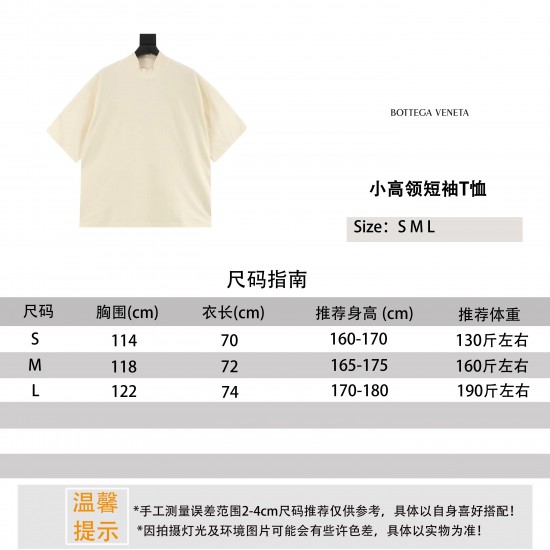 BOTTEGA VENETA

小高领短袖T恤

Size：S M L

尺码指南

| 尺码 | 胸围(cm) | 衣长(cm) | 推荐身高 (cm) | 推荐体重 |
|---|---|---|---|---|
| S | 114 | 70 | 160-170 | 130斤左右 |
| M | 118 | 72 | 165-175 | 160斤左右 |
| L | 122 | 74 | 170-180 | 190斤左右 |

温馨提示

*手工测量误差范围2-4cm尺码推荐仅供参考，具体以自身喜好搭配！
*因拍摄灯光及环境图片可能会有些许色差，具体以实物为准！